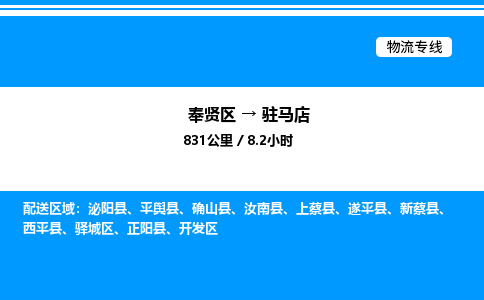 物流专线

奉贤区 → 驻马店
831公里 / 8.2小时

配送区域：泌阳县、平舆县、确山县、汝南县、上蔡县、遂平县、新蔡县、西平县、驿城区、正阳县、开发区